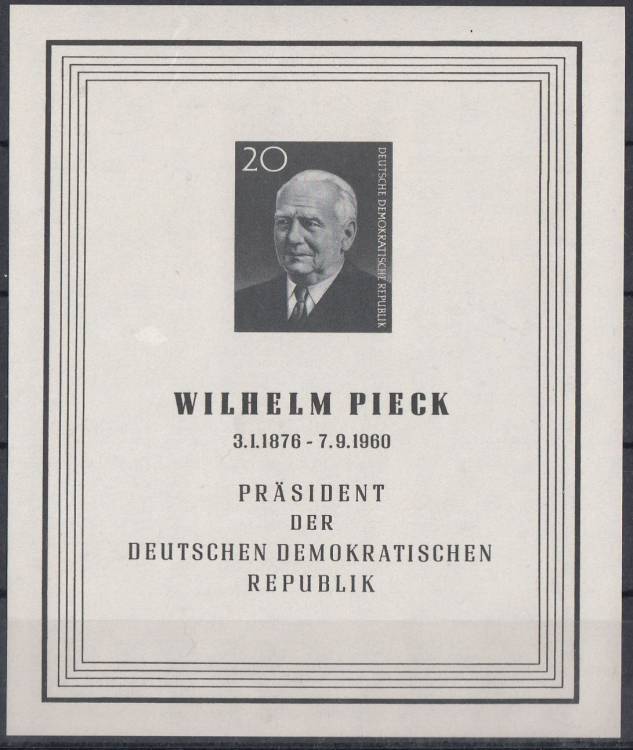 20
DEUTSCHE DEMOKRATISCHE REPUBLIK

WILHELM PIECK
3.1.1876 - 7.9.1960

PRÄSIDENT
DER
DEUTSCHEN DEMOKRATISCHEN
REPUBLIK